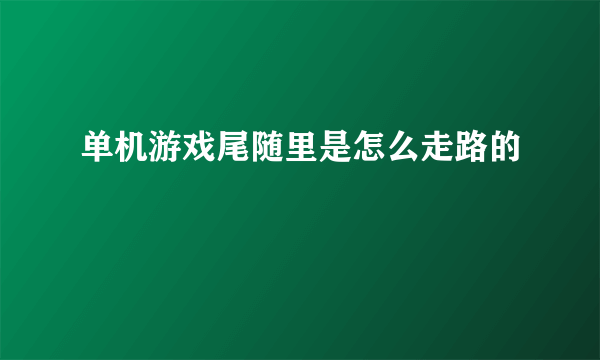 单机游戏尾随里是怎么走路的